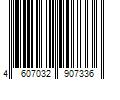 4 607032 907336